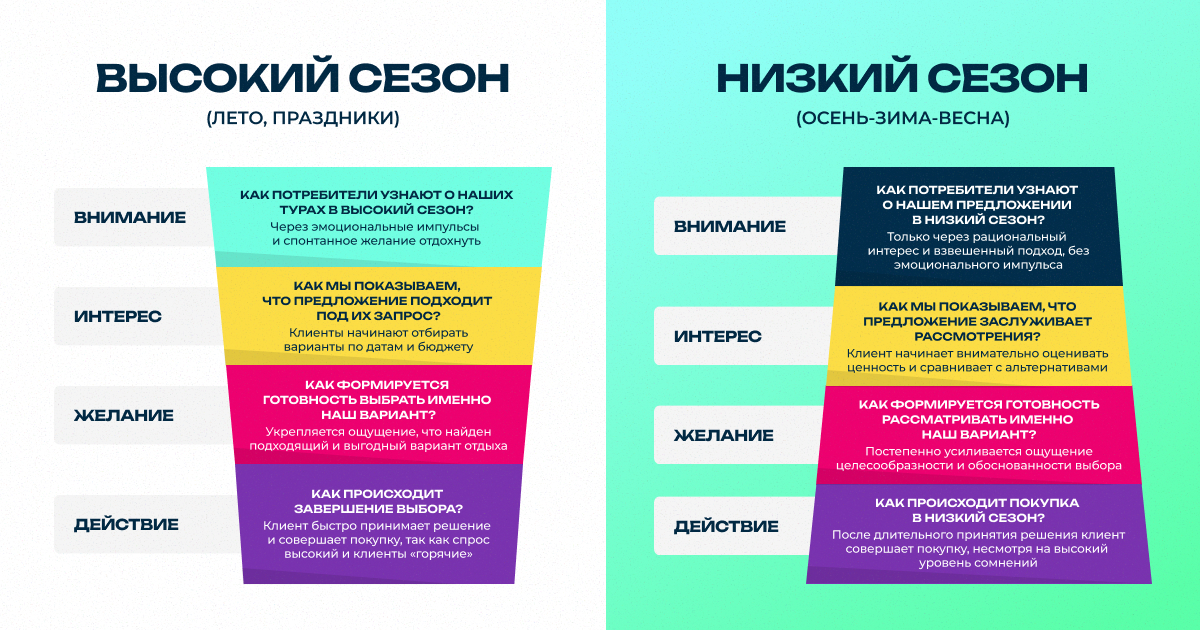 ВЫСОКИЙ СЕЗОН
(ЛЕТО, ПРАЗДНИКИ)

ВНИМАНИЕ

КАК ПОТРЕБИТЕЛИ УЗНАЮТ О НАШИХ ТУРАХ В ВЫСОКИЙ СЕЗОН?
Через эмоциональные импульсы и спонтанное желание отдохнуть

ИНТЕРЕС

КАК МЫ ПОКАЗЫВАЕМ, ЧТО ПРЕДЛОЖЕНИЕ ПОДХОДИТ ПОД ИХ ЗАПРОС?
Клиенты начинают отбирать варианты по датам и бюджету

ЖЕЛАНИЕ

КАК ФОРМИРУЕТСЯ ГОТОВНОСТЬ ВЫБРАТЬ ИМЕННО НАШ ВАРИАНТ?
Укрепляется ощущение, что найден подходящий и выгодный вариант отдыха

ДЕЙСТВИЕ

КАК ПРОИСХОДИТ ЗАВЕРШЕНИЕ ВЫБОРА?
Клиент быстро принимает решение и совершает покупку, так как спрос высокий и клиенты «горячие»

НИЗКИЙ СЕЗОН
(ОСЕНЬ-ЗИМА-ВЕСНА)

ВНИМАНИЕ

КАК ПОТРЕБИТЕЛИ УЗНАЮТ О НАШЕМ ПРЕДЛОЖЕНИИ В НИЗКИЙ СЕЗОН?
Только через рациональный интерес и взвешенный подход, без эмоционального импульса

ИНТЕРЕС

КАК МЫ ПОКАЗЫВАЕМ, ЧТО ПРЕДЛОЖЕНИЕ ЗАСЛУЖИВАЕТ РАССМОТРЕНИЯ?
Клиент начинает внимательно оценивать ценность и сравнивает с альтернативами

ЖЕЛАНИЕ

КАК ФОРМИРУЕТСЯ ГОТОВНОСТЬ РАССМАТРИВАТЬ ИМЕННО НАШ ВАРИАНТ?
Постепенно усиливается ощущение целесообразности и обоснованности выбора

ДЕЙСТВИЕ

КАК ПРОИСХОДИТ ПОКУПКА В НИЗКИЙ СЕЗОН?
После длительного принятия решения клиент совершает покупку, несмотря на высокий уровень сомнений